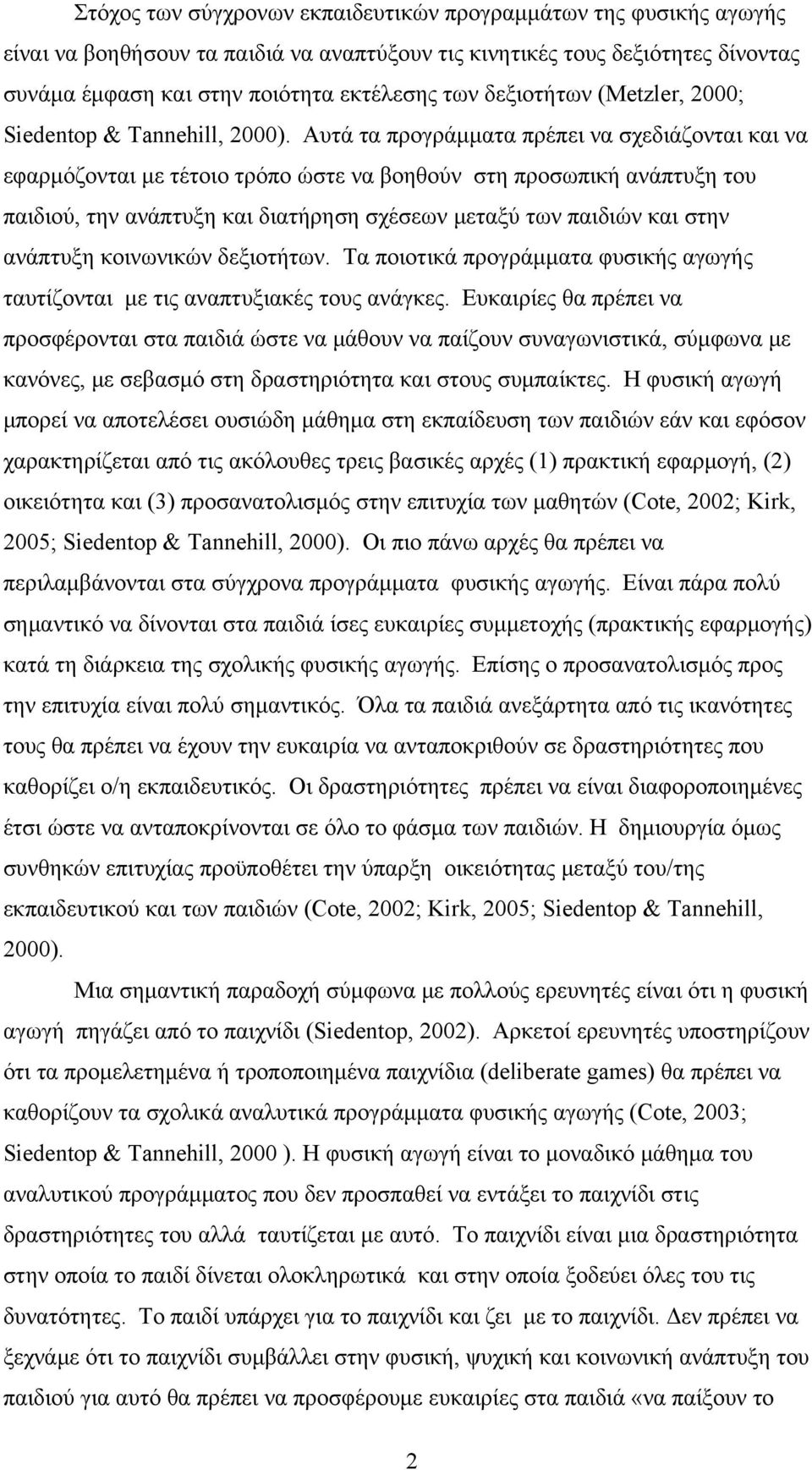 Στόχος των σύγχρονων εκπαιδευτικών προγραμμάτων της φυσικής αγωγής είναι να βοηθήσουν τα παιδιά να αναπτύξουν τις κινητικές τους δεξιότητες δίνοντας συνάμα έμφαση και στην ποιότητα εκτέλεσης των δεξιοτήτων (Metzler, 2000; Siedentop & Tannehill, 2000). Αυτά τα προγράμματα πρέπει να σχεδιάζονται και να εφαρμόζονται με τέτοιο τρόπο ώστε να βοηθούν στη προσωπική ανάπτυξη του παιδιού, την ανάπτυξη και διατήρηση σχέσεων μεταξύ των παιδιών και στην ανάπτυξη κοινωνικών δεξιοτήτων. Τα ποιοτικά προγράμματα φυσικής αγωγής ταυτίζονται με τις αναπτυξιακές τους ανάγκες. Ευκαιρίες θα πρέπει να προσφέρονται στα παιδιά ώστε να μάθουν να παίζουν συναγωνιστικά, σύμφωνα με κανόνες, με σεβασμό στη δραστηριότητα και στους συμπαίκτες. Η φυσική αγωγή μπορεί να αποτελέσει ουσιώδη μάθημα στη εκπαίδευση των παιδιών εάν και εφόσον χαρακτηρίζεται από τις ακόλουθες τρεις βασικές αρχές (1) πρακτική εφαρμογή, (2) οικειότητα και (3) προσανατολισμός στην επιτυχία των μαθητών (Cote, 2002; Kirk, 2005; Siedentop & Tannehill, 2000). Οι πιο πάνω αρχές θα πρέπει να περιλαμβάνονται στα σύγχρονα προγράμματα φυσικής αγωγής. Είναι πάρα πολύ σημαντικό να δίνονται στα παιδιά ίσες ευκαιρίες συμμετοχής (πρακτικής εφαρμογής) κατά τη διάρκεια της σχολικής φυσικής αγωγής. Επίσης ο προσανατολισμός προς την επιτυχία είναι πολύ σημαντικός. Όλα τα παιδιά ανεξάρτητα από τις ικανότητες τους θα πρέπει να έχουν την ευκαιρία να ανταποκριθούν σε δραστηριότητες που καθορίζει ο/η εκπαιδευτικός. Οι δραστηριότητες πρέπει να είναι διαφοροποιημένες έτσι ώστε να ανταποκρίνονται σε όλο το φάσμα των παιδιών. Η δημιουργία όμως συνθηκών επιτυχίας προϋποθέτει την ύπαρξη οικειότητας μεταξύ του/της εκπαιδευτικού και των παιδιών (Cote, 2002; Kirk, 2005; Siedentop & Tannehill, 2000).

Μια σημαντική παραδοχή σύμφωνα με πολλούς ερευνητές είναι ότι η φυσική αγωγή πηγάζει από το παιχνίδι (Siedentop, 2002). Αρκετοί ερευνητές υποστηρίζουν ότι τα προμελετημένα ή τροποποιημένα παιχνίδια (deliberate games) θα πρέπει να καθορίζουν τα σχολικά αναλυτικά προγράμματα φυσικής αγωγής (Cote, 2003; Siedentop & Tannehill, 2000 ). Η φυσική αγωγή είναι το μοναδικό μάθημα του αναλυτικού προγράμματος που δεν προσπαθεί να εντάξει το παιχνίδι στις δραστηριότητες του αλλά ταυτίζεται με αυτό. Το παιχνίδι είναι μια δραστηριότητα στην οποία το παιδί δίνεται ολοκληρωτικά και στην οποία ξοδεύει όλες του τις δυνατότητες. Το παιδί υπάρχει για το παιχνίδι και ζει με το παιχνίδι. Δεν πρέπει να ξεχνάμε ότι το παιχνίδι συμβάλλει στην φυσική, ψυχική και κοινωνική ανάπτυξη του παιδιού για αυτό θα πρέπει να προσφέρουμε ευκαιρίες στα παιδιά «να παίξουν το

2